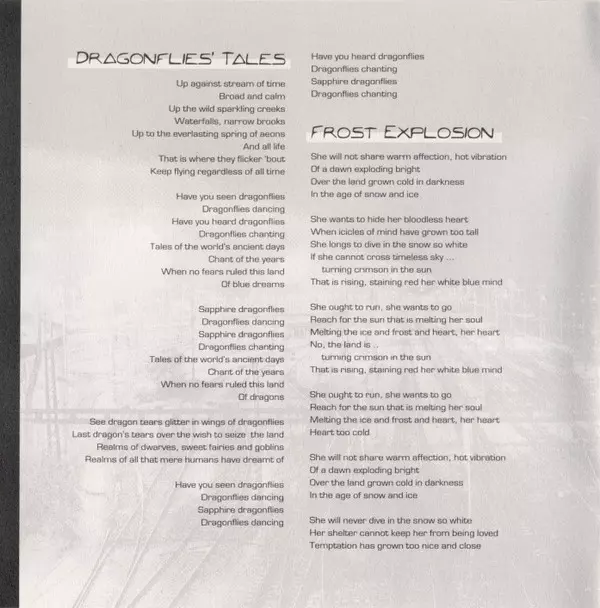 DRAGONFLIES' TALES

Up against stream of time
Broad and calm
Up the wild sparkling creeks
Waterfalls, narrow brooks
Up to the everlasting spring of aeons
And all life
That is where they flicker 'bout
Keep flying regardless of all time

Have you seen dragonflies
Dragonflies dancing
Have you heard dragonflies
Dragonflies chanting
Tales of the world's ancient days
Chant of the years
When no fears ruled this land
Of blue dreams

Sapphire dragonflies
Dragonflies dancing
Sapphire dragonflies
Dragonflies chanting
Tales of the world's ancient days
Chant of the years
When no fears ruled this land
Of dragons

See dragon tears glitter in wings of dragonflies
Last dragon's tears over the wish to seize the land
Realms of dwarves, sweet fairies and goblins
Realms of all that mere humans have dreamt of

Have you seen dragonflies
Dragonflies dancing
Sapphire dragonflies
Dragonflies dancing

Have you heard dragonflies
Dragonflies chanting
Sapphire dragonflies
Dragonflies chanting

FROST EXPLOSION

She will not share warm affection, hot vibration
Of a dawn exploding bright
Over the land grown cold in darkness
In the age of snow and ice

She wants to hide her bloodless heart
When icicles of mind have grown too tall
She longs to dive in the snow so white
If she cannot cross timeless sky ...
turning crimson in the sun
That is rising, staining red her white blue mind

She ought to run, she wants to go
Reach for the sun that is melting her soul
Melting the ice and frost and heart, her heart
No, the land is ..
turning crimson in the sun
That is rising, staining red her white blue mind

She ought to run, she wants to go
Reach for the sun that is melting her soul
Melting the ice and frost and heart, her heart
Heart too cold

She will not share warm affection, hot vibration
Of a dawn exploding bright
Over the land grown cold in darkness
In the age of snow and ice

She will never dive in the snow so white
Her shelter cannot keep her from being loved
Temptation has grown too nice and close